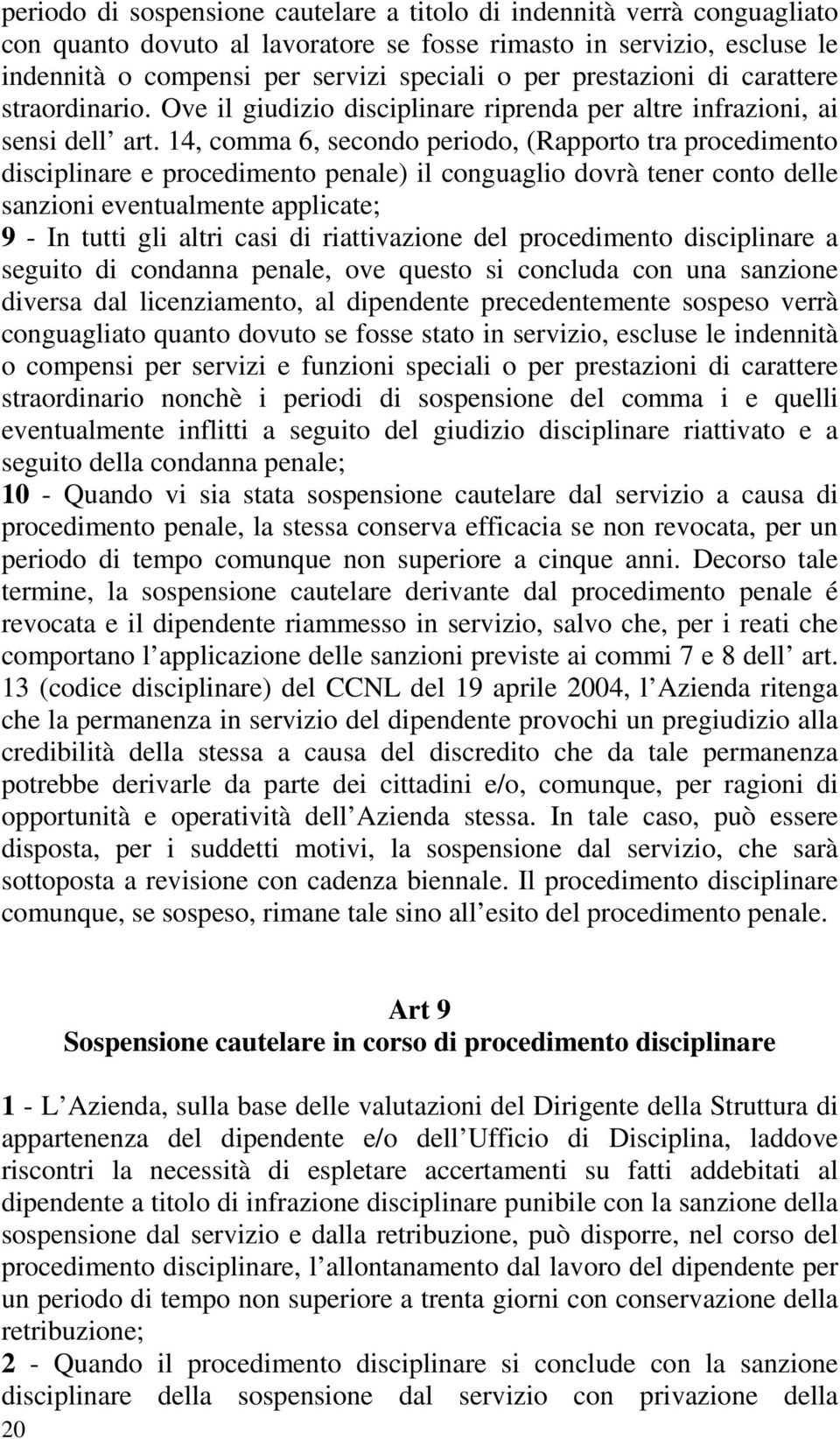 periodo di sospensione cautelare a titolo di indennità verrà conguagliato con quanto dovuto al lavoratore se fosse rimasto in servizio, escluse le indennità o compensi per servizi speciali o per prestazioni di carattere straordinario. Ove il giudizio disciplinare riprenda per altre infrazioni, ai sensi dell art. 14, comma 6, secondo periodo, (Rapporto tra procedimento disciplinare e procedimento penale) il conguaglio dovrà tener conto delle sanzioni eventualmente applicate;
9 - In tutti gli altri casi di riattivazione del procedimento disciplinare a seguito di condanna penale, ove questo si concluda con una sanzione diversa dal licenziamento, al dipendente precedentemente sospeso verrà conguagliato quanto dovuto se fosse stato in servizio, escluse le indennità o compensi per servizi e funzioni speciali o per prestazioni di carattere straordinario nonchè i periodi di sospensione del comma i e quelli eventualmente inflitti a seguito del giudizio disciplinare riattivato e a seguito della condanna penale;
10 - Quando vi sia stata sospensione cautelare dal servizio a causa di procedimento penale, la stessa conserva efficacia se non revocata, per un periodo di tempo comunque non superiore a cinque anni. Decorso tale termine, la sospensione cautelare derivante dal procedimento penale é revocata e il dipendente riammesso in servizio, salvo che, per i reati che comportano l applicazione delle sanzioni previste ai commi 7 e 8 dell art. 13 (codice disciplinare) del CCNL del 19 aprile 2004, l Azienda ritenga che la permanenza in servizio del dipendente provochi un pregiudizio alla credibilità della stessa a causa del discredito che da tale permanenza potrebbe derivarle da parte dei cittadini e/o, comunque, per ragioni di opportunità e operatività dell Azienda stessa. In tale caso, può essere disposta, per i suddetti motivi, la sospensione dal servizio, che sarà sottoposta a revisione con cadenza biennale. Il procedimento disciplinare comunque, se sospeso, rimane tale sino all esito del procedimento penale.

Art 9
Sospensione cautelare in corso di procedimento disciplinare

1 - L Azienda, sulla base delle valutazioni del Dirigente della Struttura di appartenenza del dipendente e/o dell Ufficio di Disciplina, laddove riscontri la necessità di espletare accertamenti su fatti addebitati al dipendente a titolo di infrazione disciplinare punibile con la sanzione della sospensione dal servizio e dalla retribuzione, può disporre, nel corso del procedimento disciplinare, l allontanamento dal lavoro del dipendente per un periodo di tempo non superiore a trenta giorni con conservazione della retribuzione;
2 - Quando il procedimento disciplinare si conclude con la sanzione disciplinare della sospensione dal servizio con privazione della
20